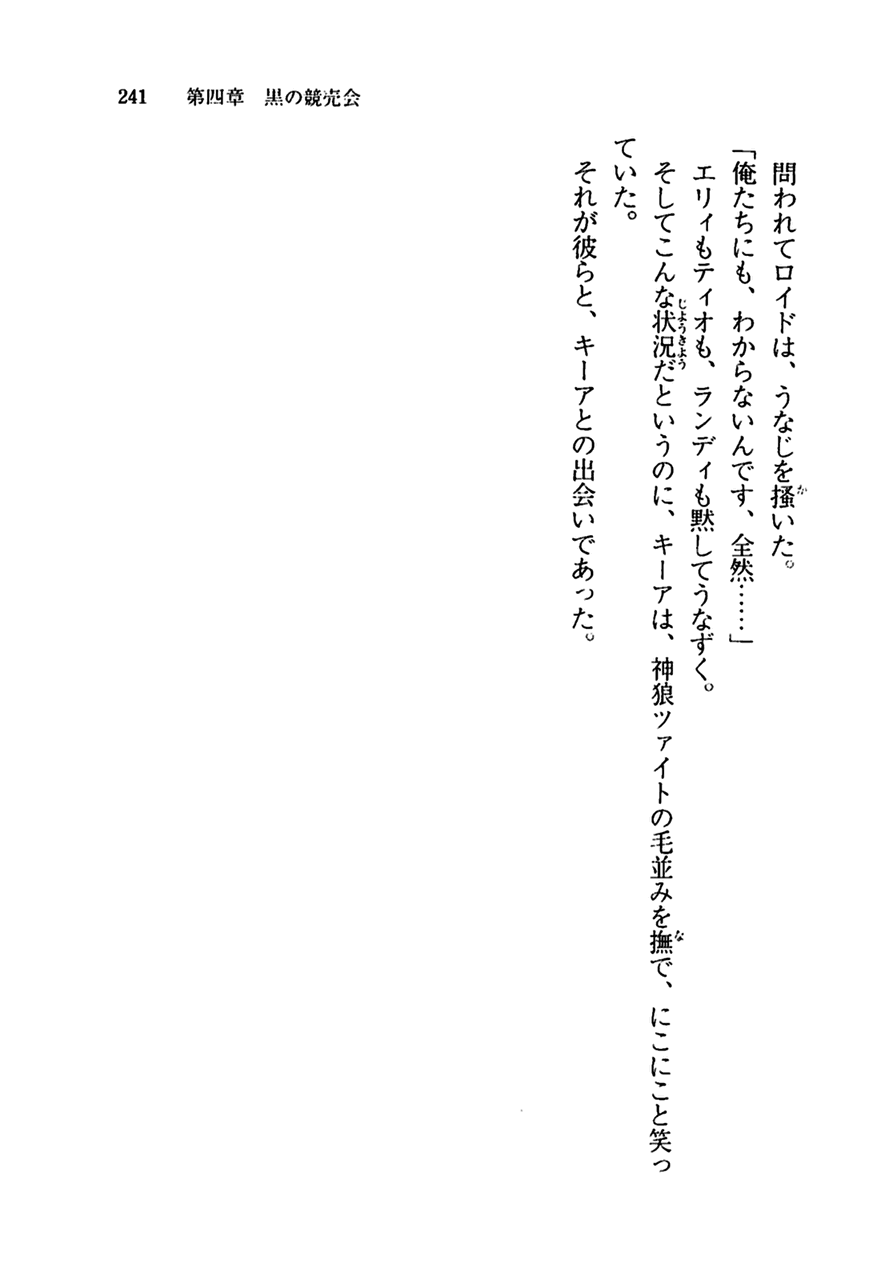 241 第四章 黒の競売会

問われてロイドは、うなじを掻いた。

「俺たちにも、わからないんです、全然……」

エリィもティオも、ランディも黙してうなずく。

そしてこんな状況だというのに、キーアは、神狼ツァイトの毛並みを撫で、にこにこと笑っていた。

それが彼らと、キーアとの出会いであった。